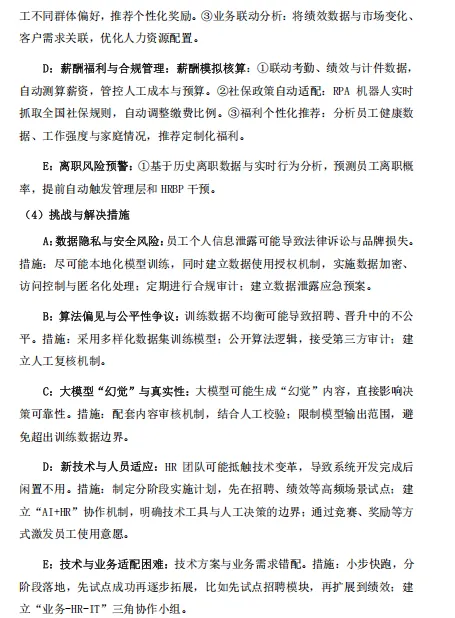 工不同群体偏好，推荐个性化奖励。③业务联动分析：将绩效数据与市场变化、客户需求关联，优化人力资源配置。

D：薪酬福利与合规管理：薪酬模拟核算：①联动考勤、绩效与计件数据，自动测算薪资，管控人工成本与预算。②社保政策自动适配：RPA 机器人实时抓取全国社保规则，自动调整缴费比例。③福利个性化推荐：分析员工健康数据、工作强度与家庭情况，推荐定制化福利。

E：离职风险预警：①基于历史离职数据与实时行为分析，预测员工离职概率，提前自动触发管理层和 HRBP 干预。

（4）挑战与解决措施

A：数据隐私与安全风险：员工个人信息泄露可能导致法律诉讼与品牌损失。措施：尽可能本地化模型训练，同时建立数据使用授权机制，实施数据加密、访问控制与匿名化处理；定期进行合规审计；建立数据泄露应急预案。

B：算法偏见与公平性争议：训练数据不均衡可能导致招聘、晋升中的不公平。措施：采用多样化数据集训练模型；公开算法逻辑，接受第三方审计；建立人工复核机制。

C：大模型“幻觉”与真实性：大模型可能生成“幻觉”内容，直接影响决策可靠性。措施：配套内容审核机制，结合人工校验；限制模型输出范围，避免超出训练数据边界。

D：新技术与人员适应：HR 团队可能抵触技术变革，导致系统开发完成后闲置不用。措施：制定分阶段实施计划，先在招聘、绩效等高频场景试点；建立“AI+HR”协作机制，明确技术工具与人工决策的边界；通过竞赛、奖励等方式激发员工使用意愿。

E：技术与业务适配困难：技术方案与业务需求错配。措施：小步快跑，分阶段落地，先试点成功再逐步拓展，比如先试点招聘模块，再扩展到绩效；建立“业务-HR-IT”三角协作小组。